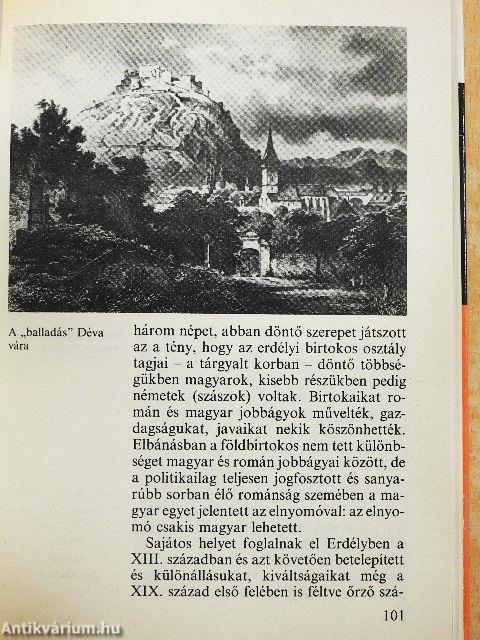 A „balladás" Déva vára

három népet, abban döntő szerepet játszott az a tény, hogy az erdélyi birtokos osztály tagjai – a tárgyalt korban – döntő többségükben magyarok, kisebb részükben pedig németek (szászok) voltak. Birtokaikat román és magyar jobbágyok művelték, gazdagságukat, javaikat nekik köszönhették. Elbánásban a földbirtokos nem tett különbséget magyar és román jobbágyai között, de a politikailag teljesen jogfosztott és sanyarúbb sorban élő románság szemében a magyar egyet jelentett az elnyomóval: az elnyomó csakis magyar lehetett.

Sajátos helyet foglalnak el Erdélyben a XIII. században és azt követően betelepített és különállásukat, kiváltságaikat még a XIX. század első felében is féltve őrző szá-

101

Antikvárium.hu